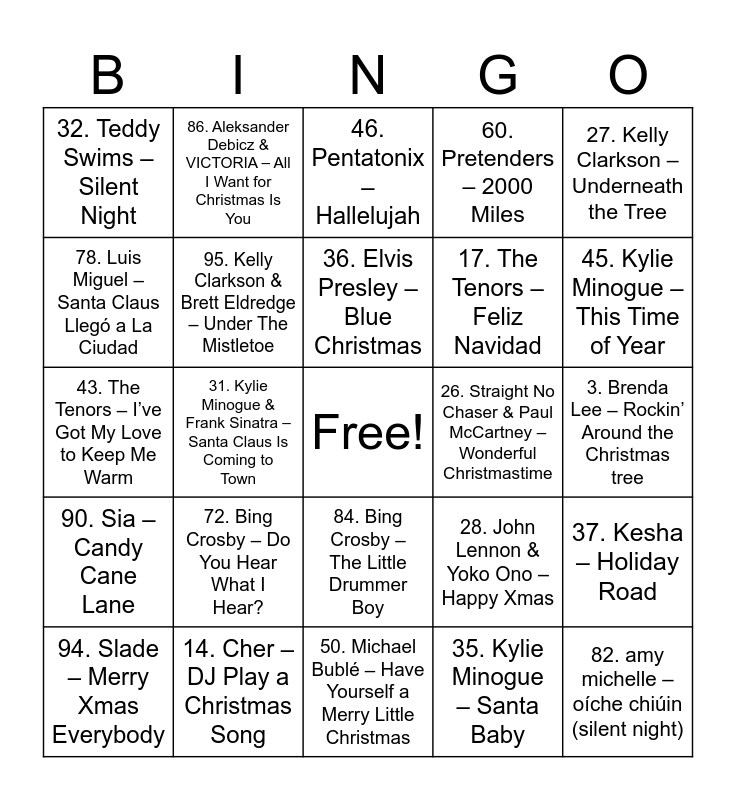 | B | I | N | G | O |
|---|---|---|---|---|
| 32. Teddy Swims – Silent Night | 86. Aleksander Debicz & VICTORIA – All I Want for Christmas Is You | 46. Pentatonix – Hallelujah | 60. Pretenders – 2000 Miles | 27. Kelly Clarkson – Underneath the Tree |
| 78. Luis Miguel – Santa Claus Llegó a La Ciudad | 95. Kelly Clarkson & Brett Eldredge – Under The Mistletoe | 36. Elvis Presley – Blue Christmas | 17. The Tenors – Feliz Navidad | 45. Kylie Minogue – This Time of Year |
| 43. The Tenors – I've Got My Love to Keep Me Warm | 31. Kylie Minogue & Frank Sinatra – Santa Claus Is Coming to Town | Free! | 26. Straight No Chaser & Paul McCartney – Wonderful Christmastime | 3. Brenda Lee – Rockin' Around the Christmas tree |
| 90. Sia – Candy Cane Lane | 72. Bing Crosby – Do You Hear What I Hear? | 84. Bing Crosby – The Little Drummer Boy | 28. John Lennon & Yoko Ono – Happy Xmas | 37. Kesha – Holiday Road |
| 94. Slade – Merry Xmas Everybody | 14. Cher – DJ Play a Christmas Song | 50. Michael Bublé – Have Yourself a Merry Little Christmas | 35. Kylie Minogue – Santa Baby | 82. amy michelle – oíche chiúin (silent night) |